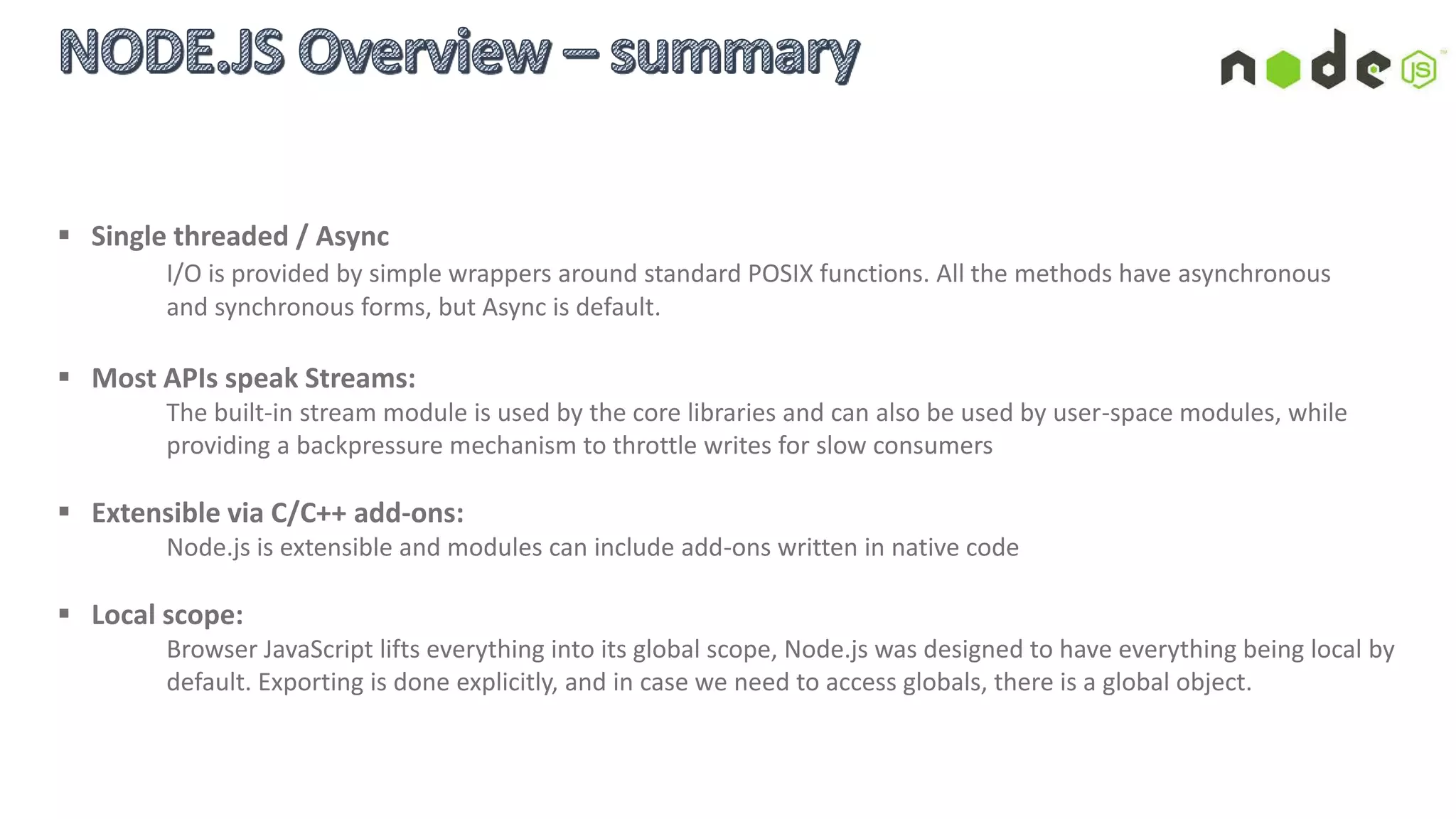 NODE.JS Overview – summary

node JS

▪ Single threaded / Async
I/O is provided by simple wrappers around standard POSIX functions. All the methods have asynchronous and synchronous forms, but Async is default.

▪ Most APIs speak Streams:
The built-in stream module is used by the core libraries and can also be used by user-space modules, while providing a backpressure mechanism to throttle writes for slow consumers

▪ Extensible via C/C++ add-ons:
Node.js is extensible and modules can include add-ons written in native code

▪ Local scope:
Browser JavaScript lifts everything into its global scope, Node.js was designed to have everything being local by default. Exporting is done explicitly, and in case we need to access globals, there is a global object.